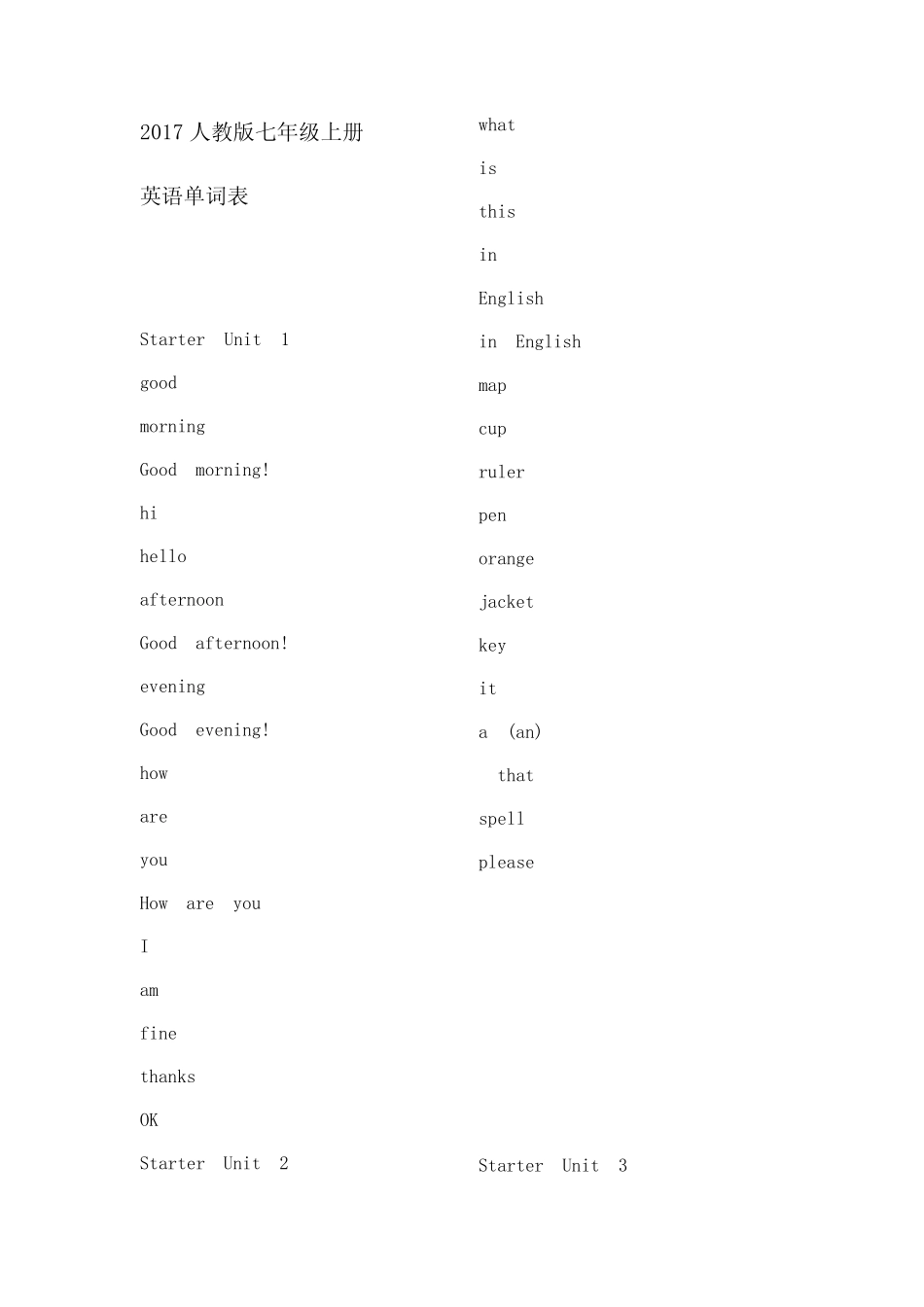 2017 人教版七年级上册

英语单词表

Starter Unit 1

good

morning

Good morning!

hi

hello

afternoon

Good afternoon!

evening

Good evening!

how

are

you

How are you

I

am

fine

thanks

OK

Starter Unit 2

what

is

this

in

English

in English

map

cup

ruler

pen

orange

jacket

key

it

a (an)

that

spell

please

Starter Unit 3